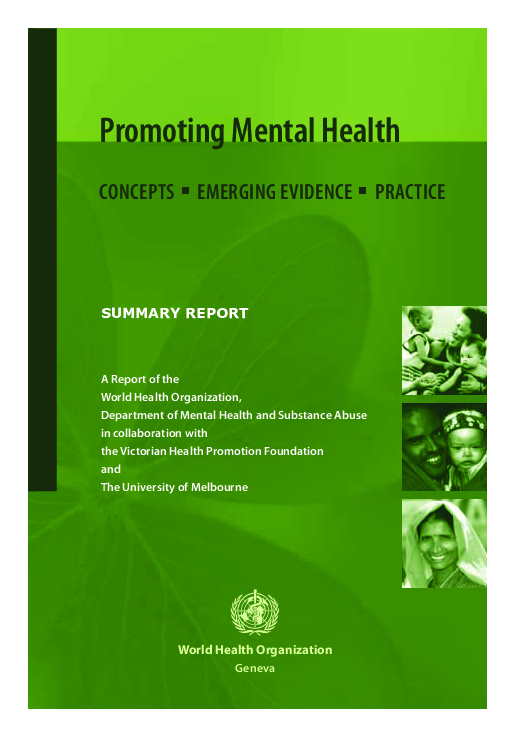 Promoting Mental Health

CONCEPTS ▪ EMERGING EVIDENCE ▪ PRACTICE

SUMMARY REPORT

A Report of the
World Health Organization,
Department of Mental Health and Substance Abuse
in collaboration with
the Victorian Health Promotion Foundation
and
The University of Melbourne

World Health Organization
Geneva